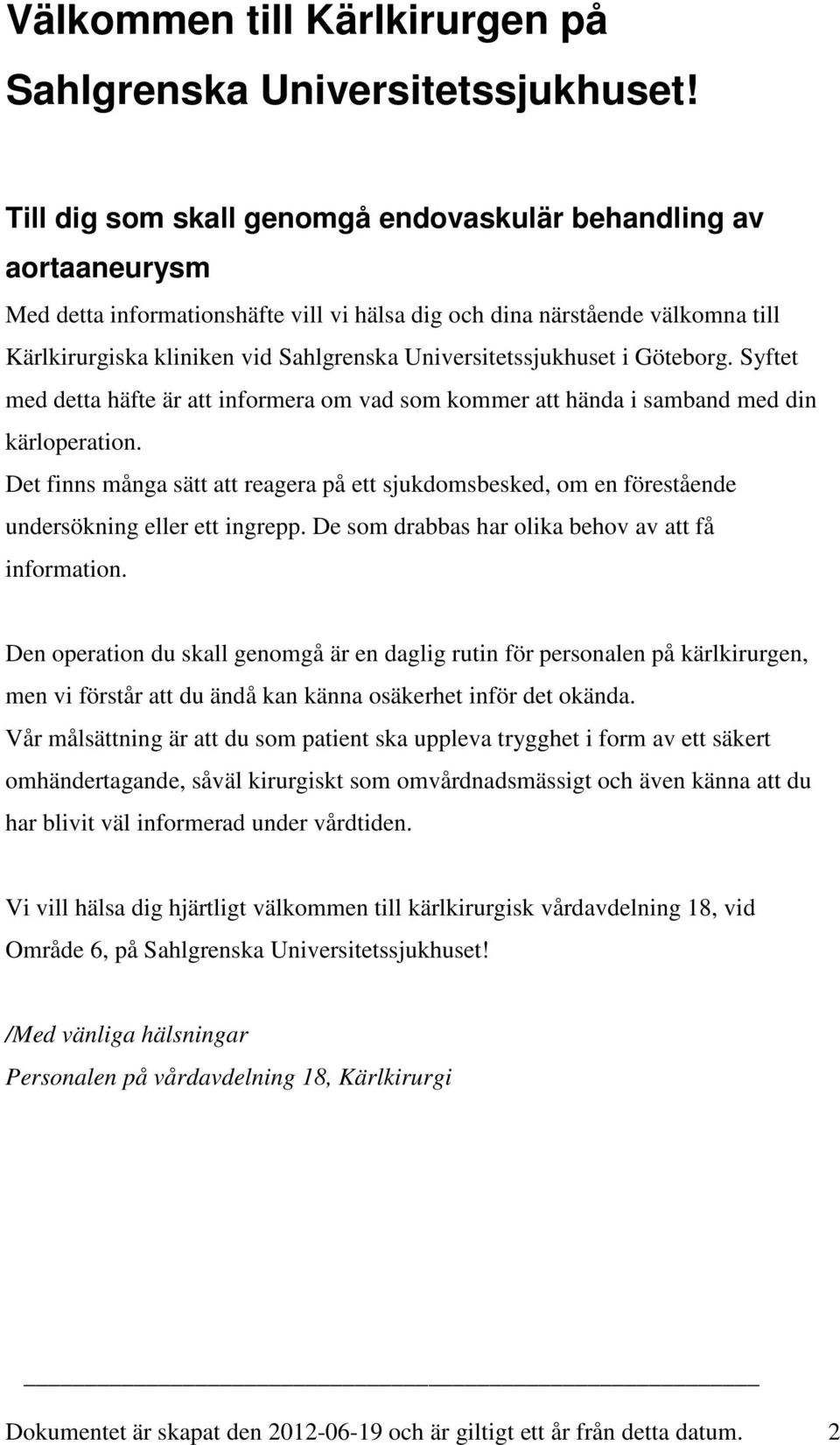 Välkommen till Kärlkirurgen på Sahlgrenska Universitetssjukhuset!

Till dig som skall genomgå endovaskulär behandling av aortaaneurysm

Med detta informationshäfte vill vi hälsa dig och dina närstående välkomna till Kärlkirurgiska kliniken vid Sahlgrenska Universitetssjukhuset i Göteborg. Syftet med detta häfte är att informera om vad som kommer att hända i samband med din kärloperation.

Det finns många sätt att reagera på ett sjukdomsbesked, om en förestående undersökning eller ett ingrepp. De som drabbas har olika behov av att få information.

Den operation du skall genomgå är en daglig rutin för personalen på kärlkirurgen, men vi förstår att du ändå kan känna osäkerhet inför det okända.

Vår målsättning är att du som patient ska uppleva trygghet i form av ett säkert omhändertagande, såväl kirurgiskt som omvårdnadsmässigt och även känna att du har blivit väl informerad under vårdtiden.

Vi vill hälsa dig hjärtligt välkommen till kärlkirurgisk vårdavdelning 18, vid Område 6, på Sahlgrenska Universitetssjukhuset!

/Med vänliga hälsningar

Personalen på vårdavdelning 18, Kärlkirurgi

Dokumentet är skapat den 2012-06-19 och är giltigt ett år från detta datum. 2